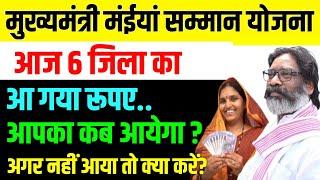 मुख्यमंत्री मंईयां सम्मान योजना

आज 6 जिला का

आ गया रुपए..
आपका कब आयेगा ?
अगर नहीं आया तो क्या करें?